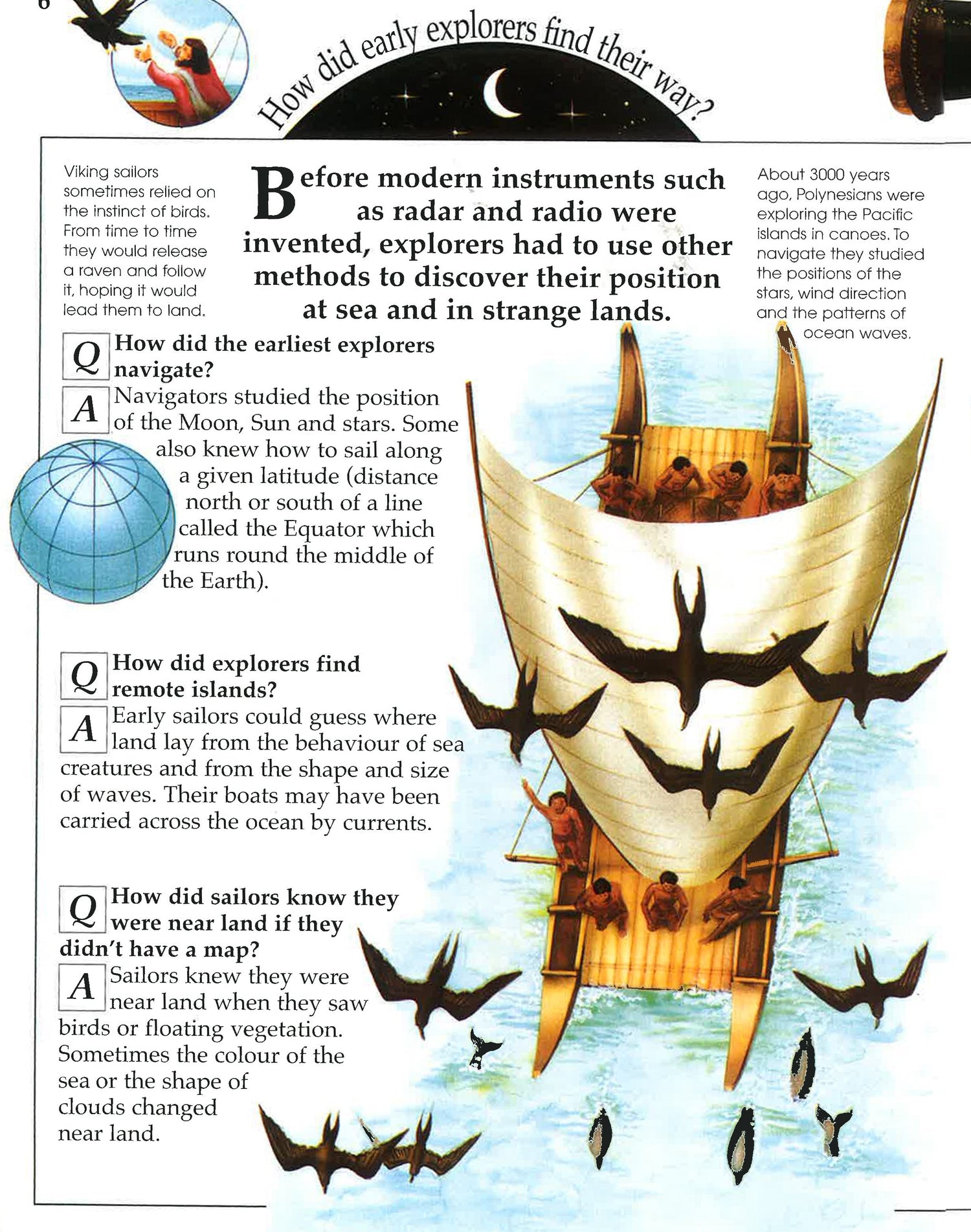 6

How did early explorers find their way?

Viking sailors sometimes relied on the instinct of birds. From time to time they would release a raven and follow it, hoping it would lead them to land.

Before modern instruments such as radar and radio were invented, explorers had to use other methods to discover their position at sea and in strange lands.

About 3000 years ago, Polynesians were exploring the Pacific islands in canoes. To navigate they studied the positions of the stars, wind direction and the patterns of ocean waves.

Q How did the earliest explorers navigate?

A Navigators studied the position of the Moon, Sun and stars. Some also knew how to sail along a given latitude (distance north or south of a line called the Equator which runs round the middle of the Earth).

Q How did explorers find remote islands?

A Early sailors could guess where land lay from the behaviour of sea creatures and from the shape and size of waves. Their boats may have been carried across the ocean by currents.

Q How did sailors know they were near land if they didn't have a map?

A Sailors knew they were near land when they saw birds or floating vegetation. Sometimes the colour of the sea or the shape of clouds changed near land.